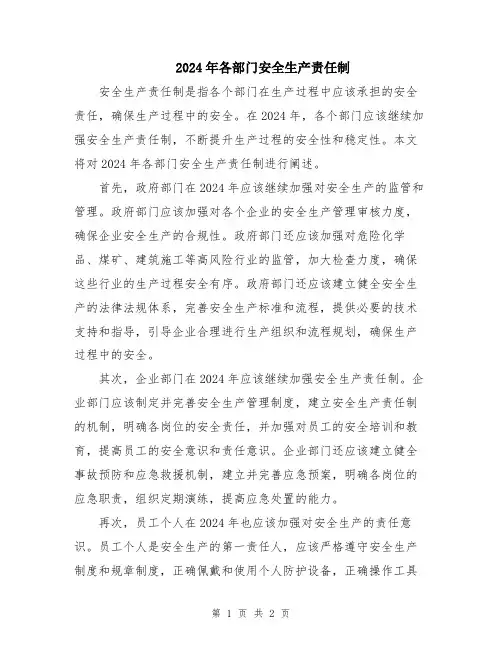 2024年各部门安全生产责任制

安全生产责任制是指各个部门在生产过程中应该承担的安全责任，确保生产过程中的安全。在2024年，各个部门应该继续加强安全生产责任制，不断提升生产过程的安全性和稳定性。本文将对2024年各部门安全生产责任制进行阐述。

首先，政府部门在2024年应该继续加强对安全生产的监管和管理。政府部门应该加强对各个企业的安全生产管理审核力度，确保企业安全生产的合规性。政府部门还应该加强对危险化学品、煤矿、建筑施工等高风险行业的监管，加大检查力度，确保这些行业的生产过程安全有序。政府部门还应该建立健全安全生产的法律法规体系，完善安全生产标准和流程，提供必要的技术支持和指导，引导企业合理进行生产组织和流程规划，确保生产过程中的安全。

其次，企业部门在2024年应该继续加强安全生产责任制。企业部门应该制定并完善安全生产管理制度，建立安全生产责任制的机制，明确各岗位的安全责任，并加强对员工的安全培训和教育，提高员工的安全意识和责任意识。企业部门还应该建立健全事故预防和应急救援机制，建立并完善应急预案，明确各岗位的应急职责，组织定期演练，提高应急处置的能力。

再次，员工个人在2024年也应该加强对安全生产的责任意识。员工个人是安全生产的第一责任人，应该严格遵守安全生产制度和规章制度，正确佩戴和使用个人防护设备，正确操作工具

第 1 页 共 2 页